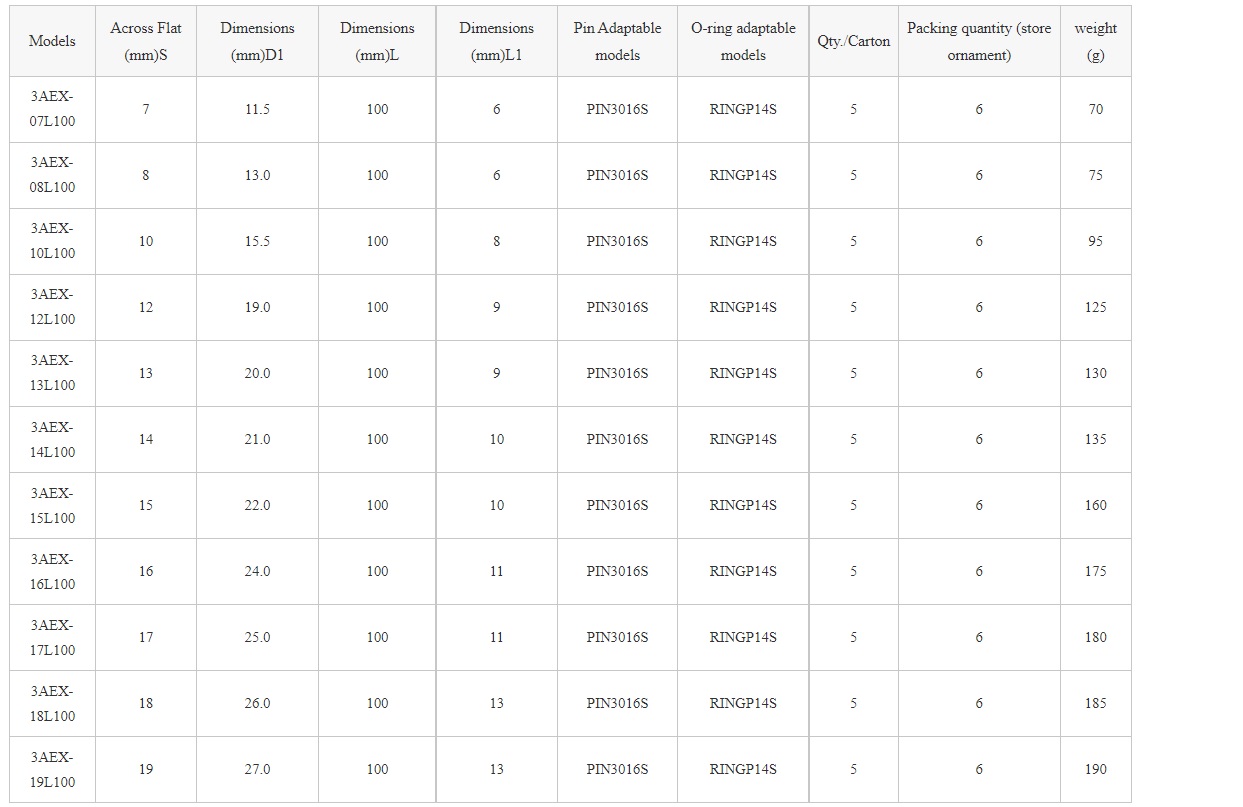 | Models | Across Flat (mm)S | Dimensions (mm)D1 | Dimensions (mm)L | Dimensions (mm)L1 | Pin Adaptable models | O-ring adaptable models | Qty./Carton | Packing quantity (store ornament) | weight (g) |
|---|---|---|---|---|---|---|---|---|---|
| 3AEX-07L100 | 7 | 11.5 | 100 | 6 | PIN3016S | RINGP14S | 5 | 6 | 70 |
| 3AEX-08L100 | 8 | 13.0 | 100 | 6 | PIN3016S | RINGP14S | 5 | 6 | 75 |
| 3AEX-10L100 | 10 | 15.5 | 100 | 8 | PIN3016S | RINGP14S | 5 | 6 | 95 |
| 3AEX-12L100 | 12 | 19.0 | 100 | 9 | PIN3016S | RINGP14S | 5 | 6 | 125 |
| 3AEX-13L100 | 13 | 20.0 | 100 | 9 | PIN3016S | RINGP14S | 5 | 6 | 130 |
| 3AEX-14L100 | 14 | 21.0 | 100 | 10 | PIN3016S | RINGP14S | 5 | 6 | 135 |
| 3AEX-15L100 | 15 | 22.0 | 100 | 10 | PIN3016S | RINGP14S | 5 | 6 | 160 |
| 3AEX-16L100 | 16 | 24.0 | 100 | 11 | PIN3016S | RINGP14S | 5 | 6 | 175 |
| 3AEX-17L100 | 17 | 25.0 | 100 | 11 | PIN3016S | RINGP14S | 5 | 6 | 180 |
| 3AEX-18L100 | 18 | 26.0 | 100 | 13 | PIN3016S | RINGP14S | 5 | 6 | 185 |
| 3AEX-19L100 | 19 | 27.0 | 100 | 13 | PIN3016S | RINGP14S | 5 | 6 | 190 |